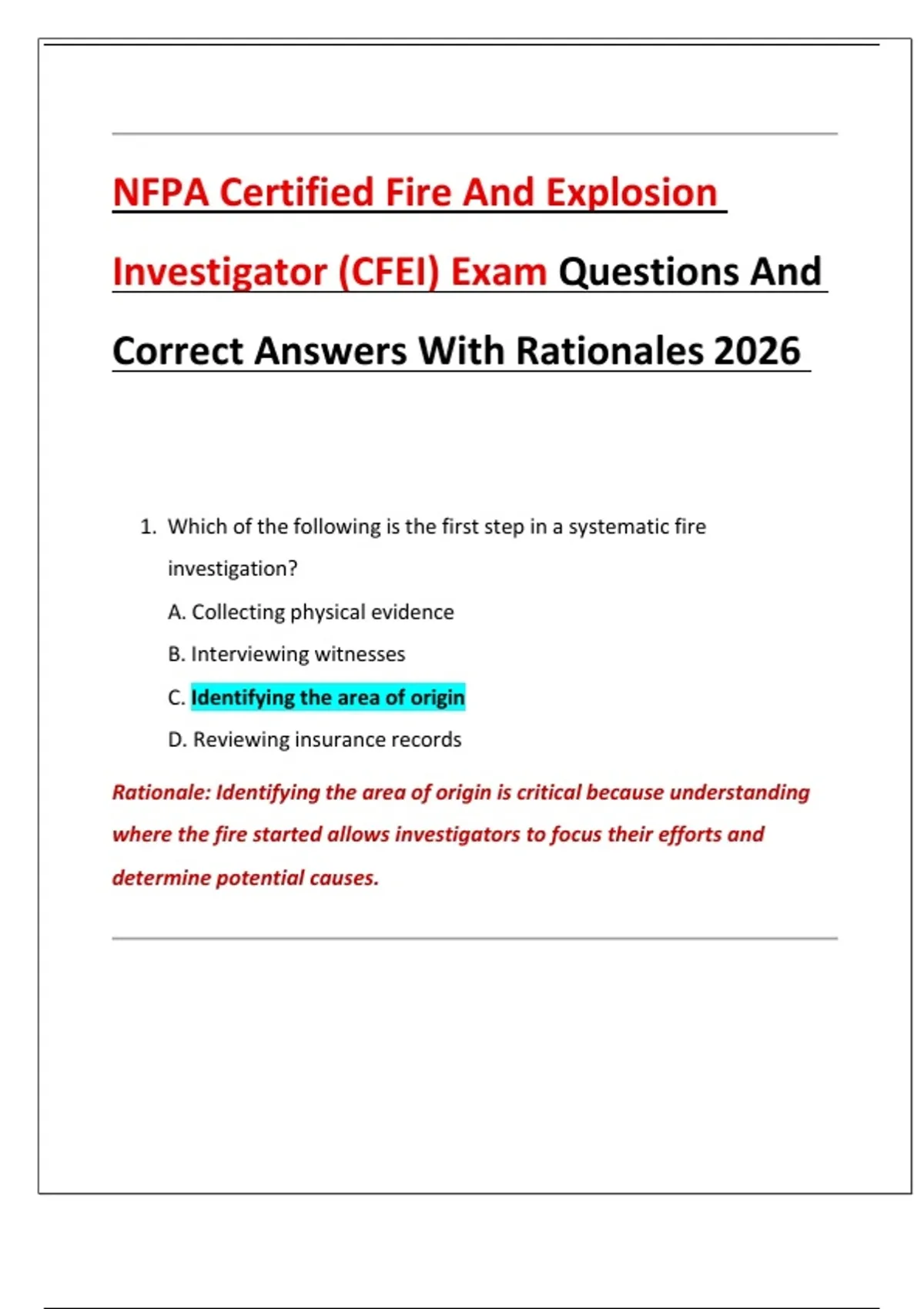 NFPA Certified Fire And Explosion Investigator (CFEI) Exam Questions And Correct Answers With Rationales 2026

1. Which of the following is the first step in a systematic fire investigation?

A. Collecting physical evidence

B. Interviewing witnesses

C. Identifying the area of origin

D. Reviewing insurance records

Rationale: Identifying the area of origin is critical because understanding where the fire started allows investigators to focus their efforts and determine potential causes.